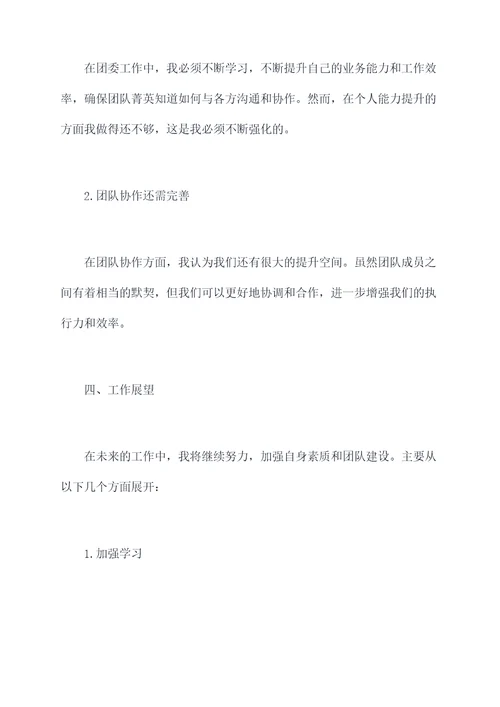 在团委工作中，我必须不断学习，不断提升自己的业务能力和工作效率，确保团队菁英知道如何与各方沟通和协作。然而，在个人能力提升的方面我做得还不够，这是我必须不断强化的。

2.团队协作还需完善

在团队协作方面，我认为我们还有很大的提升空间。虽然团队成员之间有着相当的默契，但我们可以更好地协调和合作，进一步增强我们的执行力和效率。

四、工作展望

在未来的工作中，我将继续努力，加强自身素质和团队建设。主要从以下几个方面展开：

1.加强学习